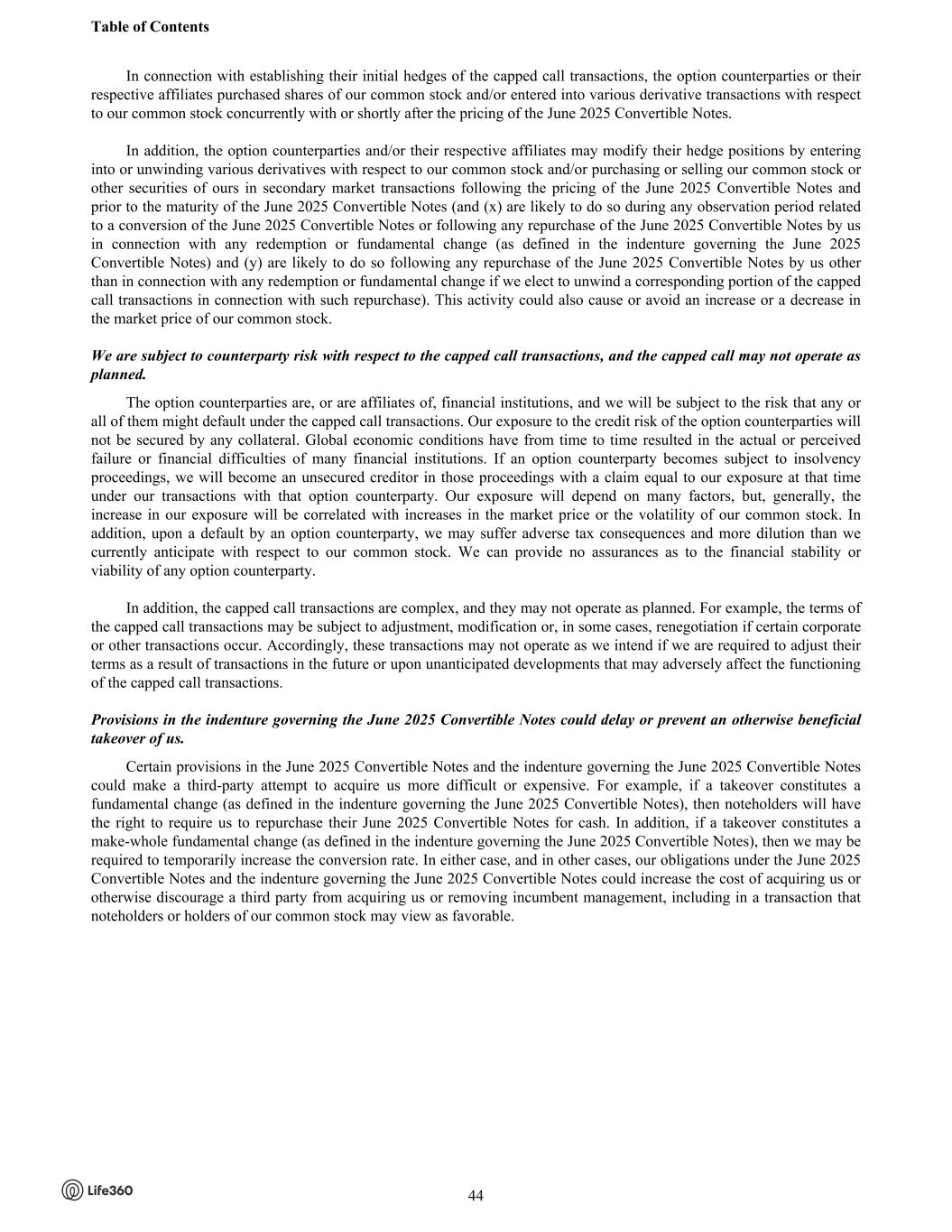 Table of Contents

In connection with establishing their initial hedges of the capped call transactions, the option counterparties or their respective affiliates purchased shares of our common stock and/or entered into various derivative transactions with respect to our common stock concurrently with or shortly after the pricing of the June 2025 Convertible Notes.

In addition, the option counterparties and/or their respective affiliates may modify their hedge positions by entering into or unwinding various derivatives with respect to our common stock and/or purchasing or selling our common stock or other securities of ours in secondary market transactions following the pricing of the June 2025 Convertible Notes and prior to the maturity of the June 2025 Convertible Notes (and (x) are likely to do so during any observation period related to a conversion of the June 2025 Convertible Notes or following any repurchase of the June 2025 Convertible Notes by us in connection with any redemption or fundamental change (as defined in the indenture governing the June 2025 Convertible Notes) and (y) are likely to do so following any repurchase of the June 2025 Convertible Notes by us other than in connection with any redemption or fundamental change if we elect to unwind a corresponding portion of the capped call transactions in connection with such repurchase). This activity could also cause or avoid an increase or a decrease in the market price of our common stock.

We are subject to counterparty risk with respect to the capped call transactions, and the capped call may not operate as planned.

The option counterparties are, or are affiliates of, financial institutions, and we will be subject to the risk that any or all of them might default under the capped call transactions. Our exposure to the credit risk of the option counterparties will not be secured by any collateral. Global economic conditions have from time to time resulted in the actual or perceived failure or financial difficulties of many financial institutions. If an option counterparty becomes subject to insolvency proceedings, we will become an unsecured creditor in those proceedings with a claim equal to our exposure at that time under our transactions with that option counterparty. Our exposure will depend on many factors, but, generally, the increase in our exposure will be correlated with increases in the market price or the volatility of our common stock. In addition, upon a default by an option counterparty, we may suffer adverse tax consequences and more dilution than we currently anticipate with respect to our common stock. We can provide no assurances as to the financial stability or viability of any option counterparty.

In addition, the capped call transactions are complex, and they may not operate as planned. For example, the terms of the capped call transactions may be subject to adjustment, modification or, in some cases, renegotiation if certain corporate or other transactions occur. Accordingly, these transactions may not operate as we intend if we are required to adjust their terms as a result of transactions in the future or upon unanticipated developments that may adversely affect the functioning of the capped call transactions.

Provisions in the indenture governing the June 2025 Convertible Notes could delay or prevent an otherwise beneficial takeover of us.

Certain provisions in the June 2025 Convertible Notes and the indenture governing the June 2025 Convertible Notes could make a third-party attempt to acquire us more difficult or expensive. For example, if a takeover constitutes a fundamental change (as defined in the indenture governing the June 2025 Convertible Notes), then noteholders will have the right to require us to repurchase their June 2025 Convertible Notes for cash. In addition, if a takeover constitutes a make-whole fundamental change (as defined in the indenture governing the June 2025 Convertible Notes), then we may be required to temporarily increase the conversion rate. In either case, and in other cases, our obligations under the June 2025 Convertible Notes and the indenture governing the June 2025 Convertible Notes could increase the cost of acquiring us or otherwise discourage a third party from acquiring us or removing incumbent management, including in a transaction that noteholders or holders of our common stock may view as favorable.

Life360

44